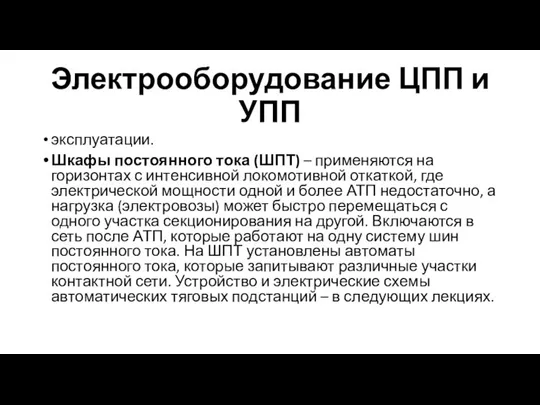 Электрооборудование ЦПП и УПП

• эксплуатации.

• Шкафы постоянного тока (ШПТ) – применяются на горизонтах с интенсивной локомотивной откаткой, где электрической мощности одной и более АТП недостаточно, а нагрузка (электровозы) может быстро перемещаться с одного участка секционирования на другой. Включаются в сеть после АТП, которые работают на одну систему шин постоянного тока. На ШПТ установлены автоматы постоянного тока, которые запитывают различные участки контактной сети. Устройство и электрические схемы автоматических тяговых подстанций – в следующих лекциях.